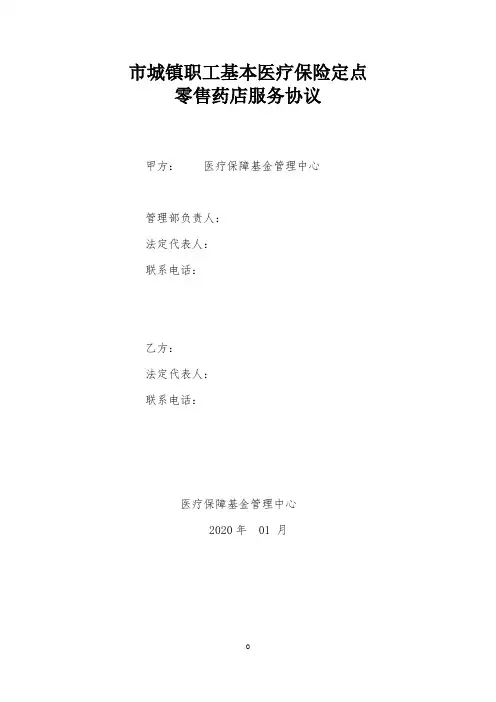 市城镇职工基本医疗保险定点
零售药店服务协议

甲方： 医疗保障基金管理中心

管理部负责人：
法定代表人：
联系电话：

乙方：
法定代表人：
联系电话：

医疗保障基金管理中心
2020年 01月

0